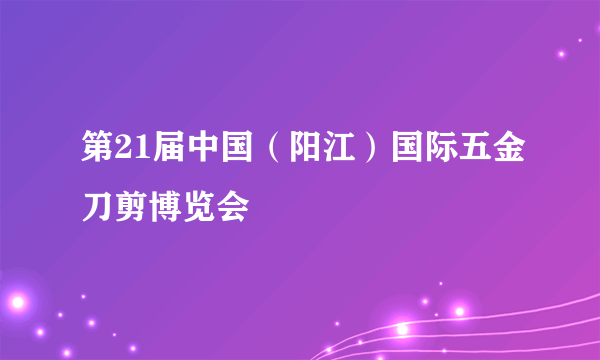 第21届中国（阳江）国际五金刀剪博览会